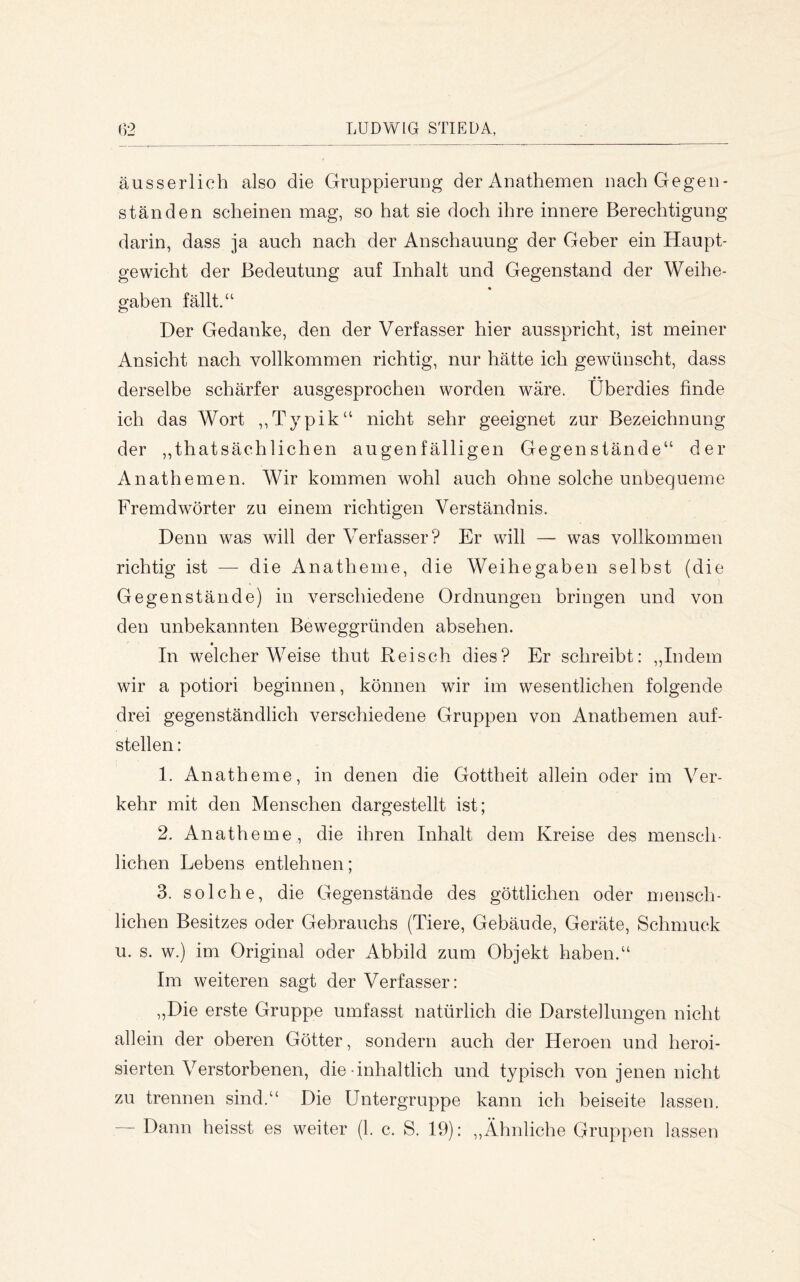 62 LUDWIG STIEDA,

äusserlich also die Gruppierung der Anathemen nach Gegenständen scheinen mag, so hat sie doch ihre innere Berechtigung darin, dass ja auch nach der Anschauung der Geber ein Hauptgewicht der Bedeutung auf Inhalt und Gegenstand der Weihegaben fällt.“

Der Gedanke, den der Verfasser hier ausspricht, ist meiner Ansicht nach vollkommen richtig, nur hätte ich gewünscht, dass derselbe schärfer ausgesprochen worden wäre. Überdies finde ich das Wort „Typik“ nicht sehr geeignet zur Bezeichnung der „thatsächlichen augenfälligen Gegenstände“ der Anathemen. Wir kommen wohl auch ohne solche unbequeme Fremdwörter zu einem richtigen Verständnis.

Denn was will der Verfasser? Er will — was vollkommen richtig ist — die Anatheme, die Weihegaben selbst (die Gegenstände) in verschiedene Ordnungen bringen und von den unbekannten Beweggründen absehen.

In welcher Weise thut Reisch dies? Er schreibt: „Indem wir a potiori beginnen, können wir im wesentlichen folgende drei gegenständlich verschiedene Gruppen von Anathemen aufstellen:

1. Anatheme, in denen die Gottheit allein oder im Verkehr mit den Menschen dargestellt ist;

2. Anatheme, die ihren Inhalt dem Kreise des menschlichen Lebens entlehnen;

3. solche, die Gegenstände des göttlichen oder menschlichen Besitzes oder Gebrauchs (Tiere, Gebäude, Geräte, Schmuck u. s. w.) im Original oder Abbild zum Objekt haben.“

Im weiteren sagt der Verfasser:

„Die erste Gruppe umfasst natürlich die Darstellungen nicht allein der oberen Götter, sondern auch der Heroen und heroisierten Verstorbenen, die inhaltlich und typisch von jenen nicht zu trennen sind.“ Die Untergruppe kann ich beiseite lassen. — Dann heisst es weiter (l. c. S. 19): „Ähnliche Gruppen lassen